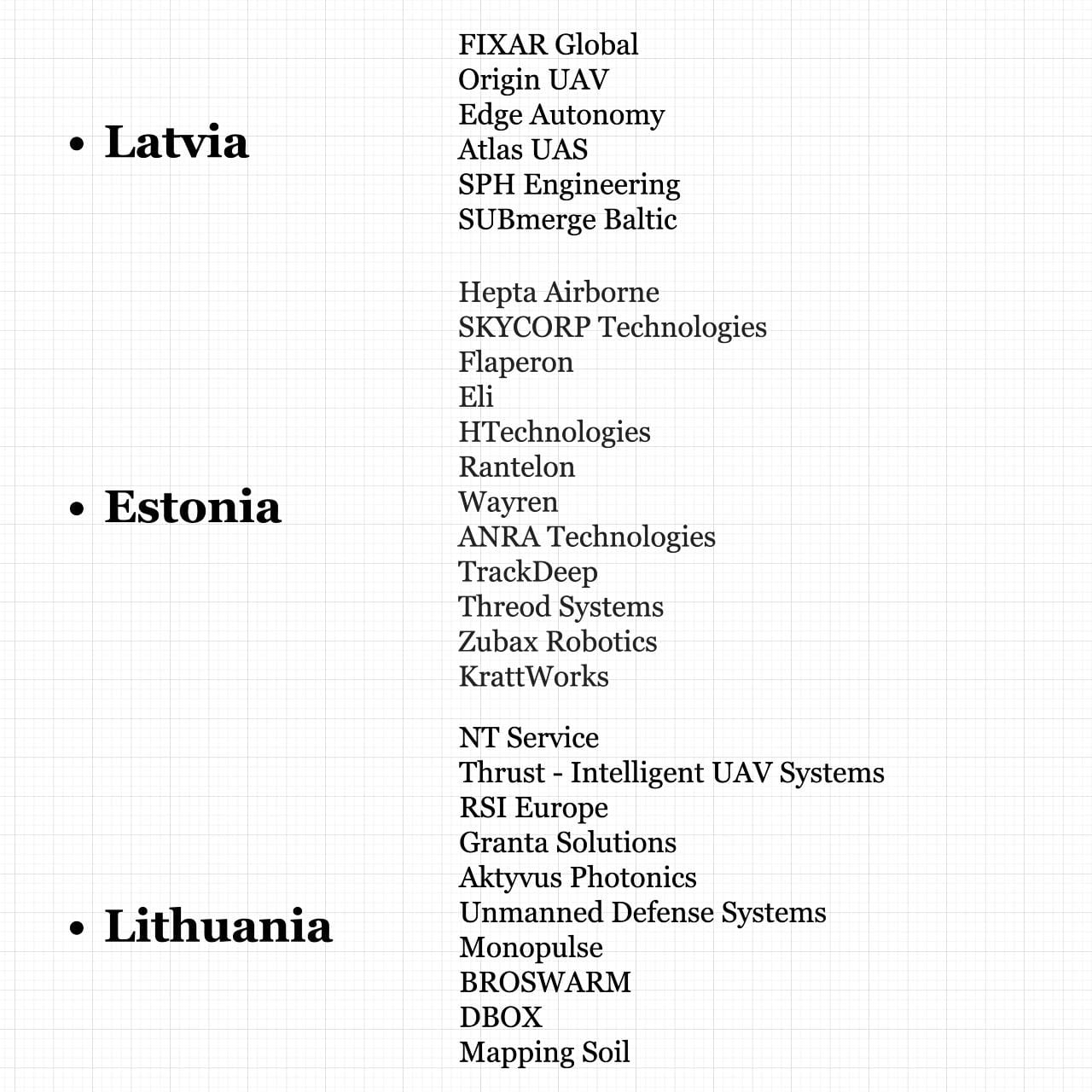 • Latvia

FIXAR Global
Origin UAV
Edge Autonomy
Atlas UAS
SPH Engineering
SUBmerge Baltic

• Estonia

Hepta Airborne
SKYCORP Technologies
Flaperon
Eli
HTechnologies
Rantelon
Wayren
ANRA Technologies
TrackDeep
Threod Systems
Zubax Robotics
KrattWorks

• Lithuania

NT Service
Thrust - Intelligent UAV Systems
RSI Europe
Granta Solutions
Aktyvus Photonics
Unmanned Defense Systems
Monopulse
BROSWARM
DBOX
Mapping Soil